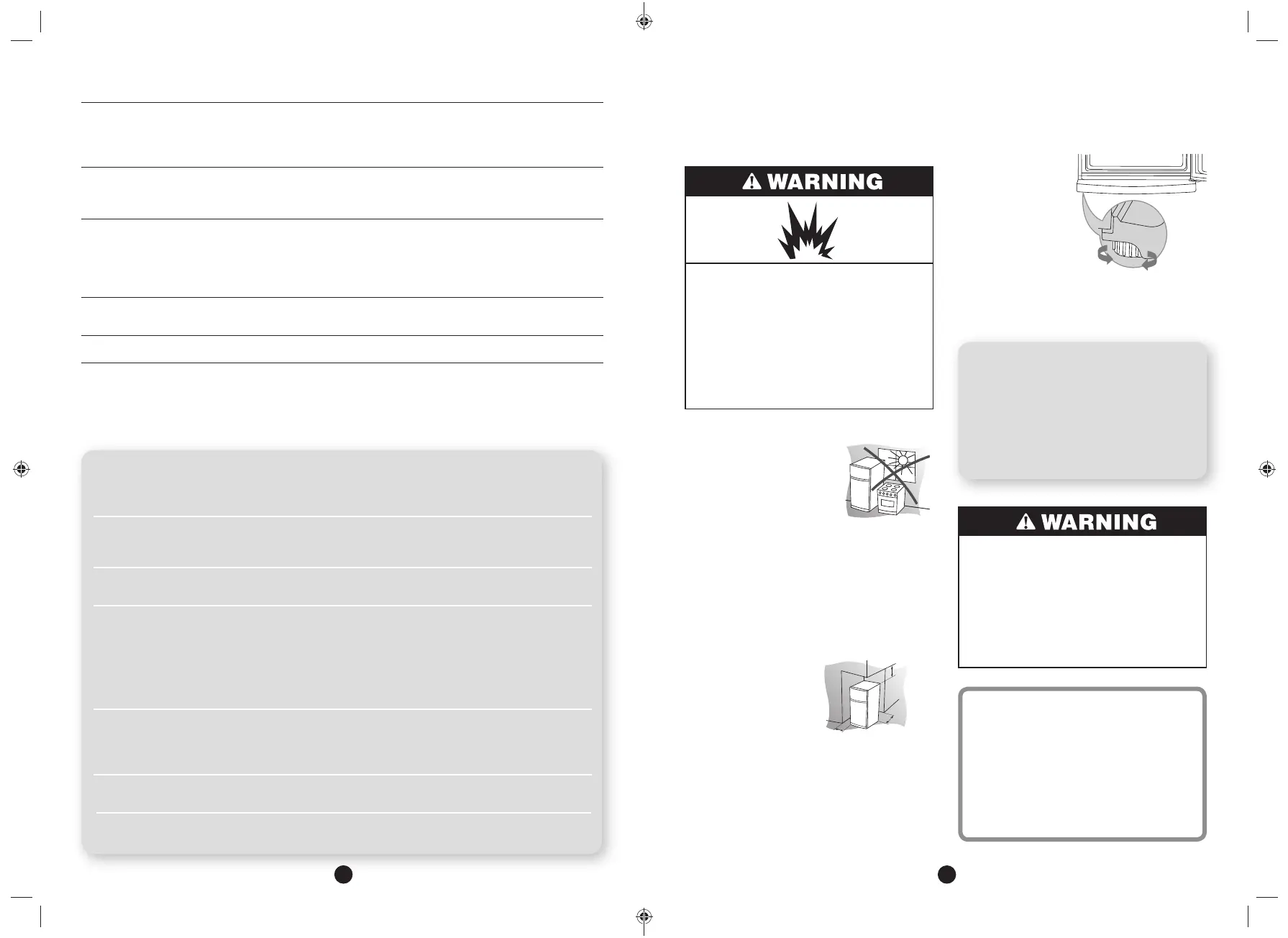 WARNING

WARNING